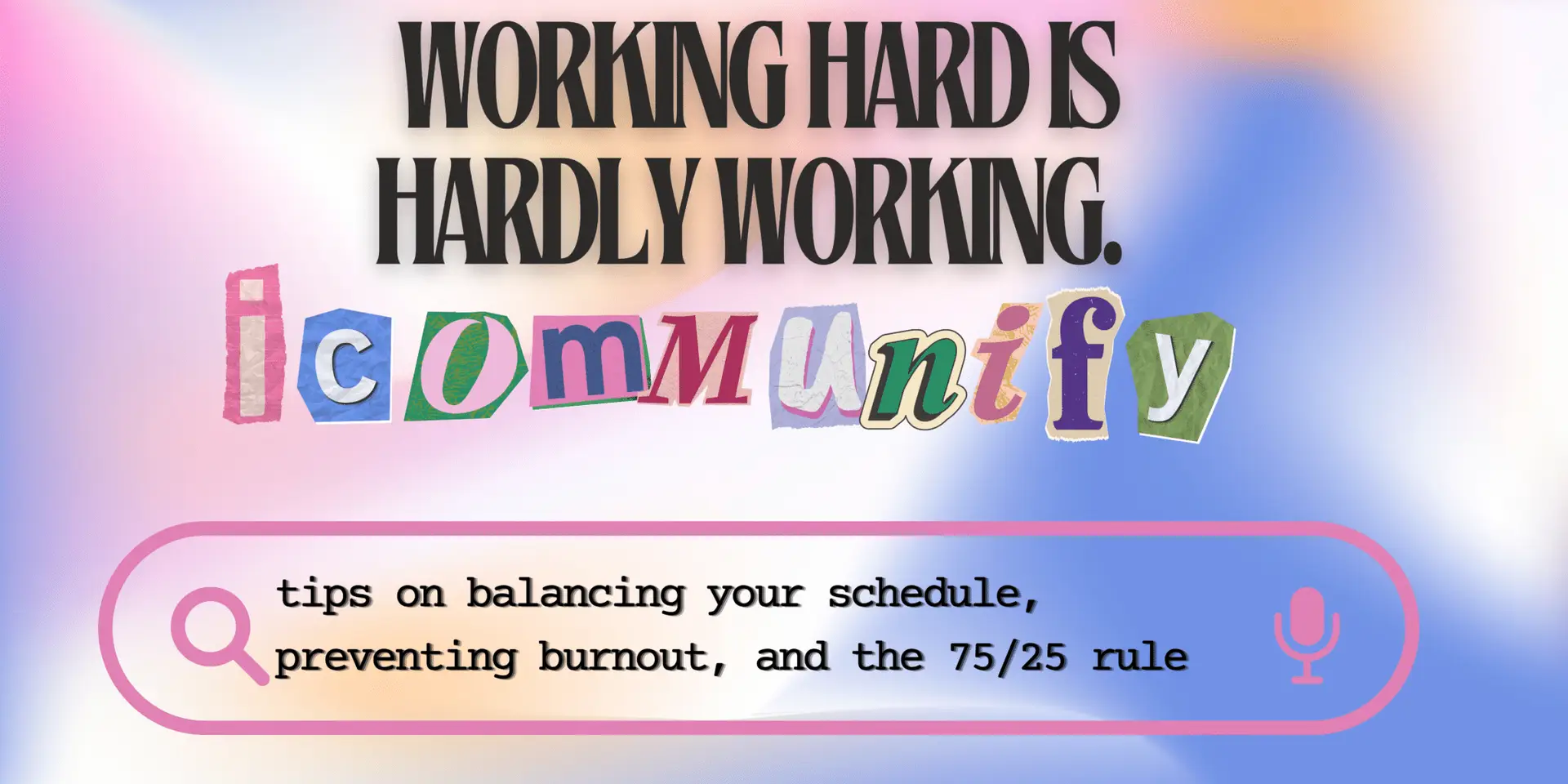 WORKING HARD IS HARDLY WORKING.

icommunify

tips on balancing your schedule, preventing burnout, and the 75/25 rule